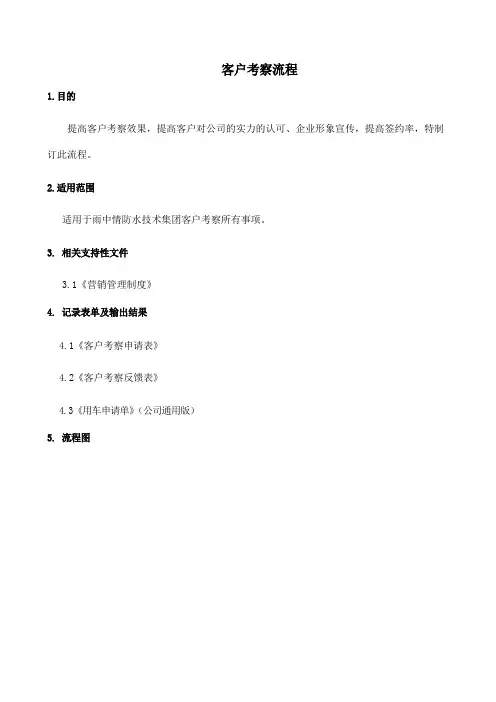 客户考察流程

1. 目的

提高客户考察效果，提高客户对公司的实力的认可、企业形象宣传，提高签约率，特制订此流程。

2. 适用范围

适用于雨中情防水技术集团客户考察所有事项。

3. 相关支持性文件

3.1《营销管理制度》

4. 记录表单及输出结果

4.1《客户考察申请表》

4.2《客户考察反馈表》

4.3《用车申请单》(公司通用版)

5. 流程图